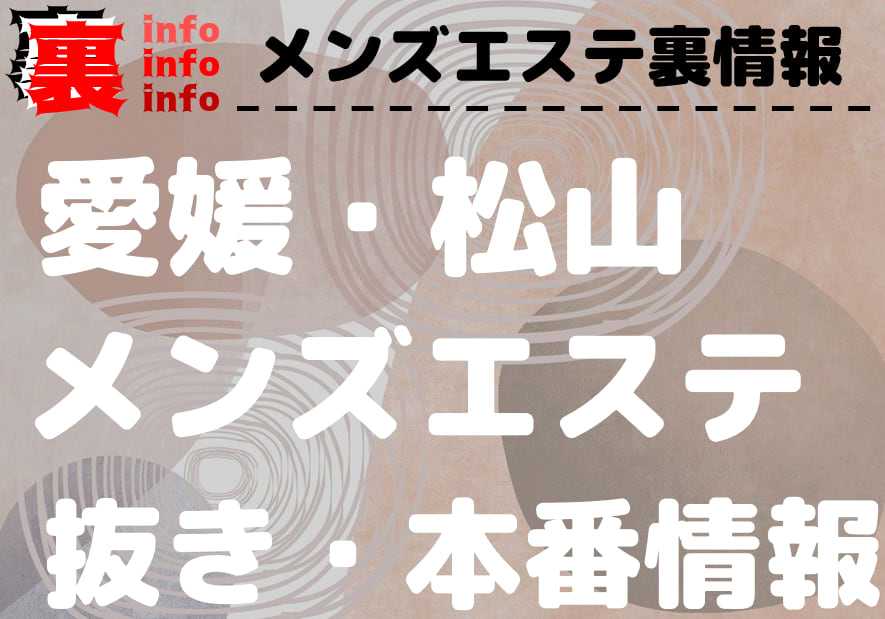 裏 info info info

メンズエステ裏情報

愛媛・松山
メンズエステ
抜き・本番情報